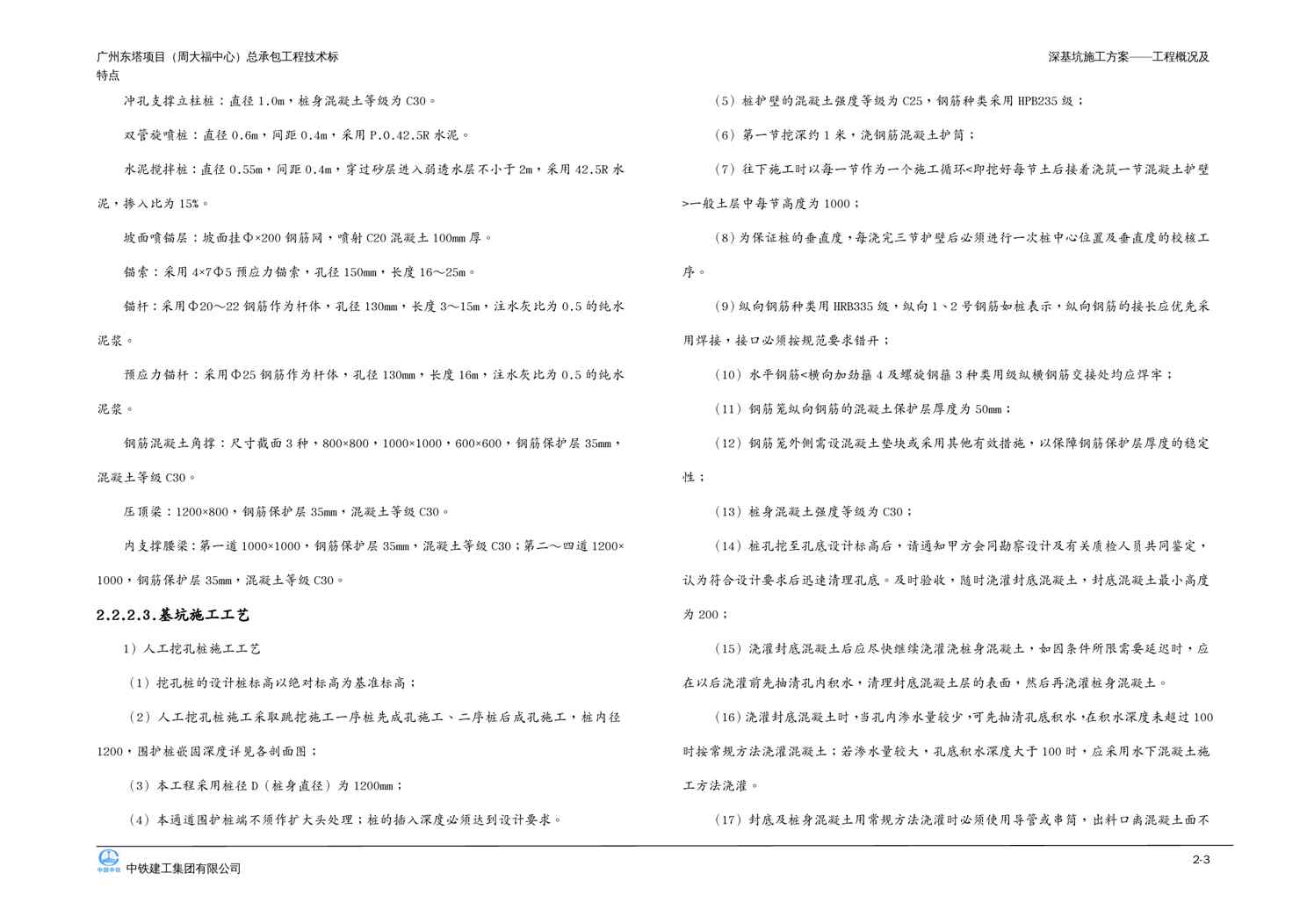 广州东塔项目（周大福中心）总承包工程技术标

深基坑施工方案——工程概况及特点

冲孔支撑立柱桩：直径1.0m，桩身混凝土等级为C30。

双管旋喷桩：直径0.6m，间距0.4m，采用P.O.42.5R水泥。

水泥搅拌桩：直径0.55m，间距0.4m，穿过砂层进入弱透水层不小于2m，采用42.5R水泥，掺入比为15%。

坡面喷锚层：坡面挂Φ×200钢筋网，喷射C20混凝土100mm厚。

锚索：采用4×7Φ5预应力锚索，孔径150mm，长度16～25m。

锚杆：采用Φ20～22钢筋作为杆体，孔径130mm，长度3～15m，注水灰比为0.5的纯水泥浆。

预应力锚杆：采用Φ25钢筋作为杆体，孔径130mm，长度16m，注水灰比为0.5的纯水泥浆。

钢筋混凝土角撑：尺寸截面3种，800×800，1000×1000，600×600，钢筋保护层35mm，混凝土等级C30。

压顶梁：1200×800，钢筋保护层35mm，混凝土等级C30。

内支撑腰梁：第一道1000×1000，钢筋保护层35mm，混凝土等级C30；第二～四道1200×1000，钢筋保护层35mm，混凝土等级C30。

2.2.2.3.基坑施工工艺

1）人工挖孔桩施工工艺

（1）挖孔桩的设计桩标高以绝对标高为基准标高；

（2）人工挖孔桩施工采取跳挖施工一序桩先成孔施工、二序桩后成孔施工，桩内径1200，围护桩嵌固深度详见各剖面图；

（3）本工程采用桩径D（桩身直径）为1200mm；

（4）本通道围护桩端不须作扩大头处理；桩的插入深度必须达到设计要求。

（5）桩护壁的混凝土强度等级为C25，钢筋种类采用HPB235级；

（6）第一节挖深约1米，浇钢筋混凝土护筒；

（7）往下施工时以每一节作为一个施工循环<即挖好每节土后接着浇筑一节混凝土护壁>一般土层中每节高度为1000；

（8）为保证桩的垂直度，每浇完三节护壁后必须进行一次桩中心位置及垂直度的校核工序。

（9）纵向钢筋种类用HRB335级，纵向1、2号钢筋如桩表示，纵向钢筋的接长应优先采用焊接，接口必须按规范要求错开；

（10）水平钢筋<横向加劲箍4及螺旋钢箍3种类用级纵横钢筋交接处均应焊牢；

（11）钢筋笼纵向钢筋的混凝土保护层厚度为50mm；

（12）钢筋笼外侧需设混凝土垫块或采用其他有效措施，以保障钢筋保护层厚度的稳定性；

（13）桩身混凝土强度等级为C30；

（14）桩孔挖至孔底设计标高后，请通知甲方会同勘察设计及有关质检人员共同鉴定，认为符合设计要求后迅速清理孔底。及时验收，随时浇灌封底混凝土，封底混凝土最小高度为200；

（15）浇灌封底混凝土后应尽快继续浇灌浇桩身混凝土，如因条件所限需要延迟时，应在以后浇灌前先抽清孔内积水，清理封底混凝土层的表面，然后再浇灌桩身混凝土。

（16）浇灌封底混凝土时，当孔内渗水量较少，可先抽清孔底积水，在积水深度未超过100时按常规方法浇灌混凝土；若渗水量较大，孔底积水深度大于100时，应采用水下混凝土施工方法浇灌。

（17）封底及桩身混凝土用常规方法浇灌时必须使用导管或串筒，出料口离混凝土面不

中铁建工集团有限公司

2-3